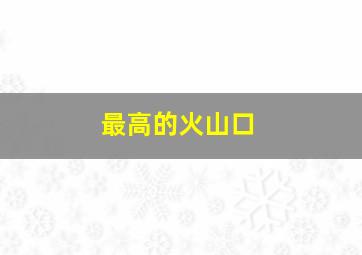 最高的火山口